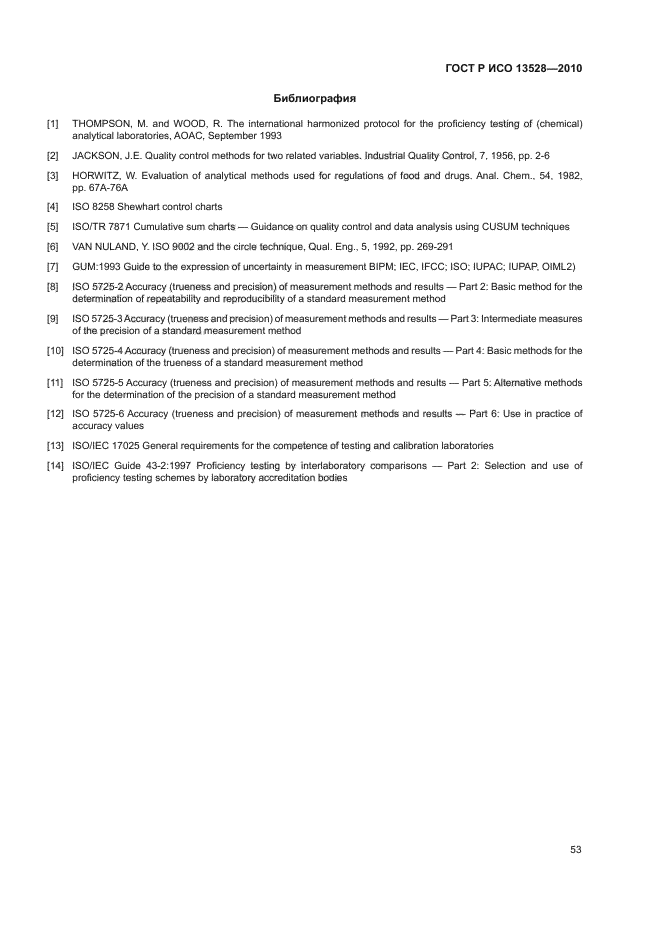 ГОСТ Р ИСО 13528—2010

Библиография

[1] THOMPSON, M. and WOOD, R. The international harmonized protocol for the proficiency testing of (chemical) analytical laboratories, AOAC, September 1993

[2] JACKSON, J.E. Quality control methods for two related variables. Industrial Quality Control, 7, 1956, pp. 2-6

[3] HORWITZ, W. Evaluation of analytical methods used for regulations of food and drugs. Anal. Chem., 54, 1982, pp. 67A-76A

[4] ISO 8258 Shewhart control charts

[5] ISO/TR 7871 Cumulative sum charts — Guidance on quality control and data analysis using CUSUM techniques

[6] VAN NULAND, Y. ISO 9002 and the circle technique, Qual. Eng., 5, 1992, pp. 269-291

[7] GUM:1993 Guide to the expression of uncertainty in measurement BIPM; IEC, IFCC; ISO; IUPAC; IUPAP, OIML2)

[8] ISO 5725-2 Accuracy (trueness and precision) of measurement methods and results — Part 2: Basic method for the determination of repeatability and reproducibility of a standard measurement method

[9] ISO 5725-3 Accuracy (trueness and precision) of measurement methods and results — Part 3: Intermediate measures of the precision of a standard measurement method

[10] ISO 5725-4 Accuracy (trueness and precision) of measurement methods and results — Part 4: Basic methods for the determination of the trueness of a standard measurement method

[11] ISO 5725-5 Accuracy (trueness and precision) of measurement methods and results — Part 5: Alternative methods for the determination of the precision of a standard measurement method

[12] ISO 5725-6 Accuracy (trueness and precision) of measurement methods and results — Part 6: Use in practice of accuracy values

[13] ISO/IEC 17025 General requirements for the competence of testing and calibration laboratories

[14] ISO/IEC Guide 43-2:1997 Proficiency testing by interlaboratory comparisons — Part 2: Selection and use of proficiency testing schemes by laboratory accreditation bodies

53